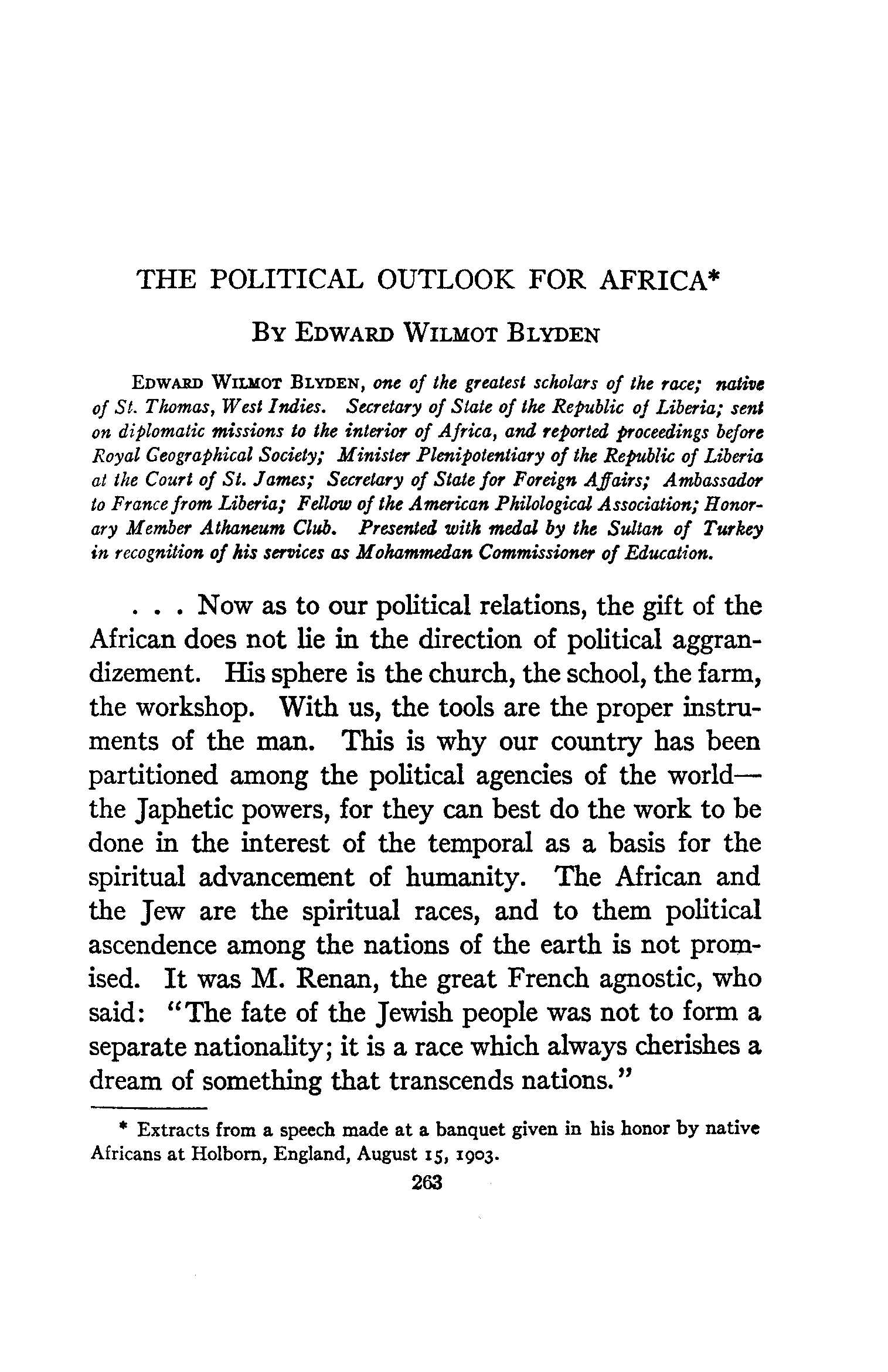 THE POLITICAL OUTLOOK FOR AFRICA*

BY EDWARD WILMOT BLYDEN

EDWARD WILMOT BLYDEN, one of the greatest scholars of the race; native of St. Thomas, West Indies. Secretary of State of the Republic of Liberia; sent on diplomatic missions to the interior of Africa, and reported proceedings before Royal Geographical Society; Minister Plenipotentiary of the Republic of Liberia at the Court of St. James; Secretary of State for Foreign Affairs; Ambassador to France from Liberia; Fellow of the American Philological Association; Honorary Member Athaneum Club. Presented with medal by the Sultan of Turkey in recognition of his services as Mohammedan Commissioner of Education.

. . . Now as to our political relations, the gift of the African does not lie in the direction of political aggrandizement. His sphere is the church, the school, the farm, the workshop. With us, the tools are the proper instruments of the man. This is why our country has been partitioned among the political agencies of the world—the Japhetic powers, for they can best do the work to be done in the interest of the temporal as a basis for the spiritual advancement of humanity. The African and the Jew are the spiritual races, and to them political ascendence among the nations of the earth is not promised. It was M. Renan, the great French agnostic, who said: "The fate of the Jewish people was not to form a separate nationality; it is a race which always cherishes a dream of something that transcends nations."

* Extracts from a speech made at a banquet given in his honor by native Africans at Holborn, England, August 15, 1903.

263